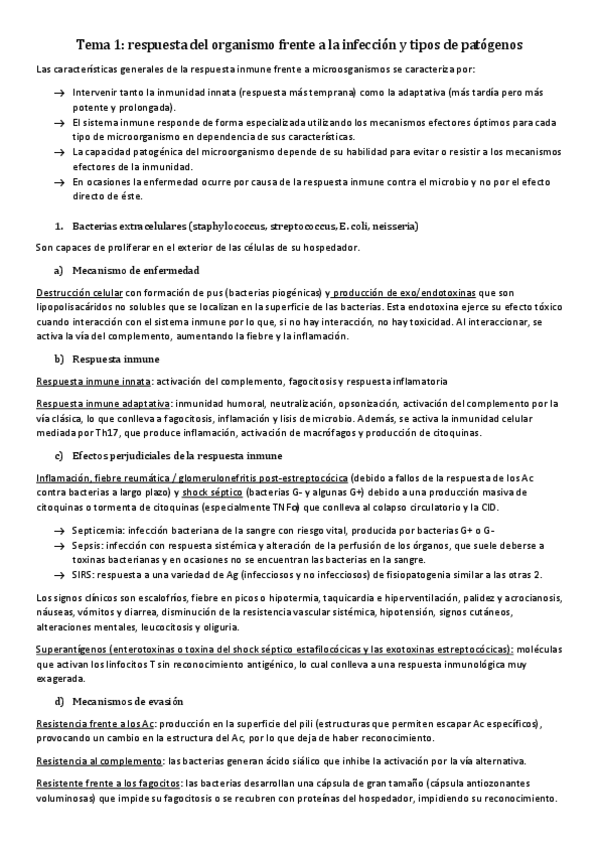 Tema 1: respuesta del organismo frente a la infección y tipos de patógenos

Las características generales de la respuesta inmune frente a microosganismos se caracteriza por:

→ Intervenir tanto la inmunidad innata (respuesta más temprana) como la adaptativa (más tardía pero más potente y prolongada).
→ El sistema inmune responde de forma especializada utilizando los mecanismos efectores óptimos para cada tipo de microorganismo en dependencia de sus características.
→ La capacidad patogénica del microorganismo depende de su habilidad para evitar o resistir a los mecanismos efectores de la inmunidad.
→ En ocasiones la enfermedad ocurre por causa de la respuesta inmune contra el microbio y no por el efecto directo de éste.

1. Bacterias extracelulares (staphylococcus, streptococcus, E. coli, neisseria)

Son capaces de proliferar en el exterior de las células de su hospedador.

a) Mecanismo de enfermedad

Destrucción celular con formación de pus (bacterias piogénicas) y producción de exo/endotoxinas que son lipopolisacáridos no solubles que se localizan en la superficie de las bacterias. Esta endotoxina ejerce su efecto tóxico cuando interacción con el sistema inmune por lo que, si no hay interacción, no hay toxicidad. Al interaccionar, se activa la vía del complemento, aumentando la fiebre y la inflamación.

b) Respuesta inmune

Respuesta inmune innata: activación del complemento, fagocitosis y respuesta inflamatoria

Respuesta inmune adaptativa: inmunidad humoral, neutralización, opsonización, activación del complemento por la vía clásica, lo que conlleva a fagocitosis, inflamación y lisis de microbio. Además, se activa la inmunidad celular mediada por Th17, que produce inflamación, activación de macrófagos y producción de citoquinas.

c) Efectos perjudiciales de la respuesta inmune

Inflamación, fiebre reumática / glomerulonefritis post-estreptocócica (debido a fallos de la respuesta de los Ac contra bacterias a largo plazo) y shock séptico (bacterias G- y algunas G+) debido a una producción masiva de citoquinas o tormenta de citoquinas (especialmente TNFα) que conlleva al colapso circulatorio y la CID.

→ Septicemia: infección bacteriana de la sangre con riesgo vital, producida por bacterias G+ o G-
→ Sepsis: infección con respuesta sistémica y alteración de la perfusión de los órganos, que suele deberse a toxinas bacterianas y en ocasiones no se encuentran las bacterias en la sangre.
→ SIRS: respuesta a una variedad de Ag (infecciosos y no infecciosos) de fisiopatogenia similar a las otras 2.

Los signos clínicos son escalofríos, fiebre en picos o hipotermia, taquicardia e hiperventilación, palidez y acrocianosis, náuseas, vómitos y diarrea, disminución de la resistencia vascular sistémica, hipotensión, signos cutáneos, alteraciones mentales, leucocitosis y oliguria.

Superantígenos (enterotoxinas o toxina del shock séptico estafilocócicas y las exotoxinas estreptocócicas): moléculas que activan los linfocitos T sin reconocimiento antigénico, lo cual conlleva a una respuesta inmunológica muy exagerada.

d) Mecanismos de evasión

Resistencia frente a los Ac: producción en la superficie del pili (estructuras que permiten escapar Ac específicos), provocando un cambio en la estructura del Ac, por lo que deja de haber reconocimiento.

Resistencia al complemento: las bacterias generan ácido siálico que inhibe la activación por la vía alternativa.

Resistente frente a los fagocitos: las bacterias desarrollan una cápsula de gran tamaño (cápsula antiozonantes voluminosas) que impide su fagocitosis o se recubren con proteínas del hospedador, impidiendo su reconocimiento.